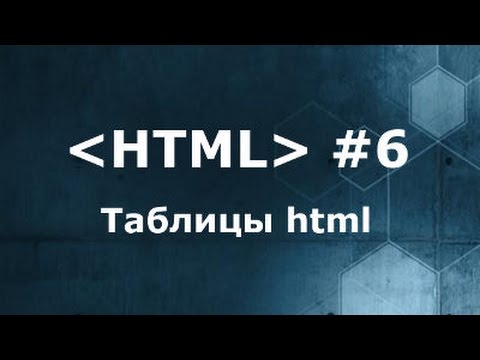 <HTML> #6

Таблицы html